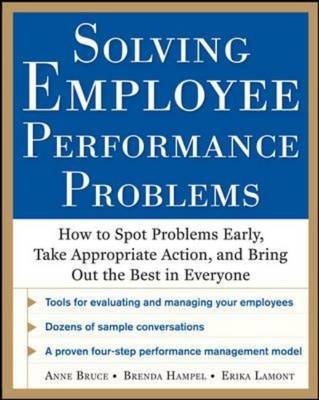 SOLVING EMPLOYEE PERFORMANCE PROBLEMS

How to Spot Problems Early, Take Appropriate Action, and Bring Out the Best in Everyone

Tools for evaluating and managing your employees

Dozens of sample conversations

A proven four-step performance management model

ANNE BRUCE • BRENDA HAMPEL • ERIKA LAMONT